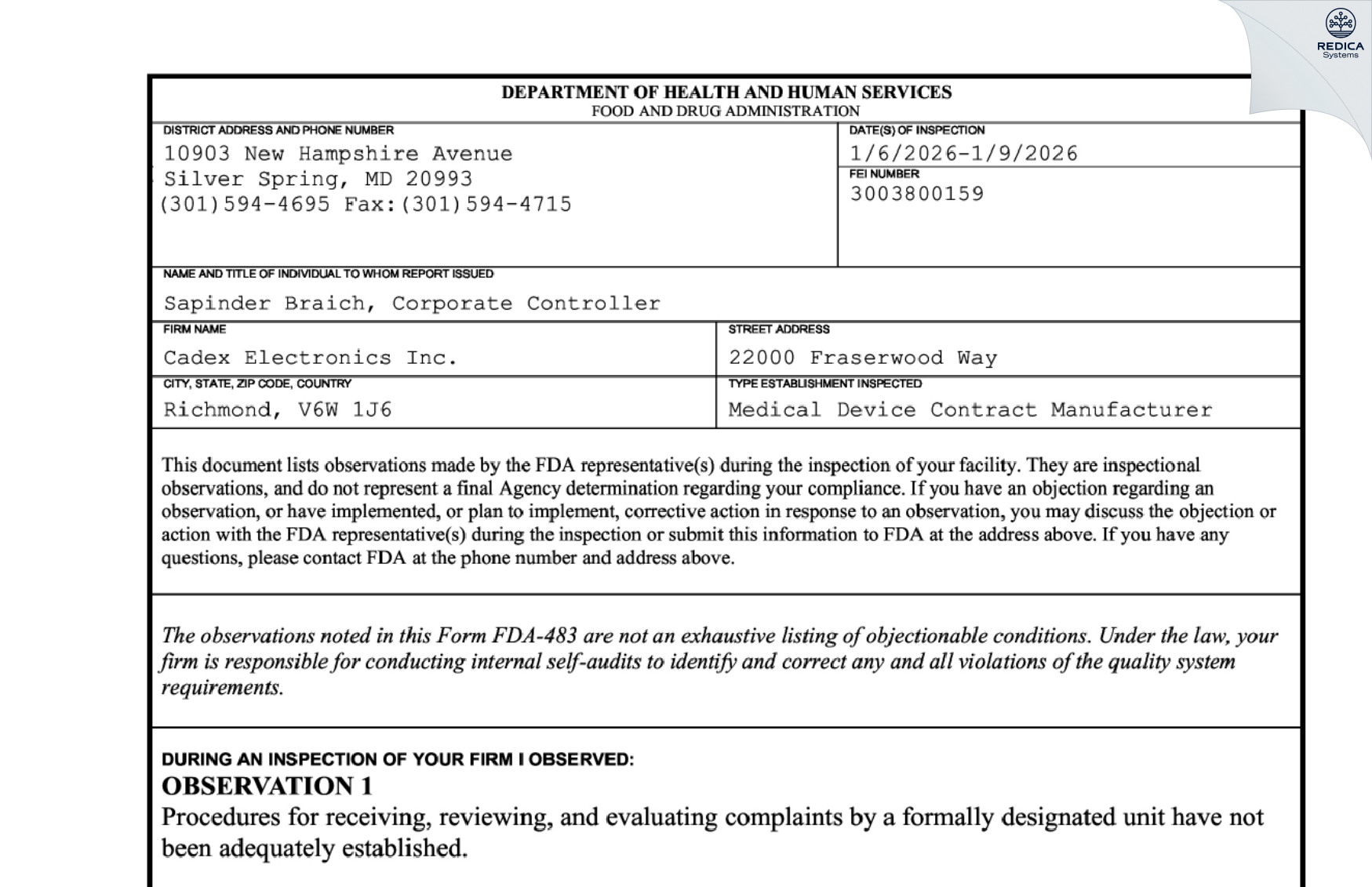 REDICA Systems

DEPARTMENT OF HEALTH AND HUMAN SERVICES
FOOD AND DRUG ADMINISTRATION

DISTRICT ADDRESS AND PHONE NUMBER
10903 New Hampshire Avenue
Silver Spring, MD 20993
(301)594-4695 Fax:(301)594-4715

DATE(S) OF INSPECTION
1/6/2026-1/9/2026

FEI NUMBER
3003800159

NAME AND TITLE OF INDIVIDUAL TO WHOM REPORT ISSUED
Sapinder Braich, Corporate Controller

FIRM NAME
Cadex Electronics Inc.

STREET ADDRESS
22000 Fraserwood Way

CITY, STATE, ZIP CODE, COUNTRY
Richmond, V6W 1J6

TYPE ESTABLISHMENT INSPECTED
Medical Device Contract Manufacturer

This document lists observations made by the FDA representative(s) during the inspection of your facility. They are inspectional observations, and do not represent a final Agency determination regarding your compliance. If you have an objection regarding an observation, or have implemented, or plan to implement, corrective action in response to an observation, you may discuss the objection or action with the FDA representative(s) during the inspection or submit this information to FDA at the address above. If you have any questions, please contact FDA at the phone number and address above.

The observations noted in this Form FDA-483 are not an exhaustive listing of objectionable conditions. Under the law, your firm is responsible for conducting internal self-audits to identify and correct any and all violations of the quality system requirements.

DURING AN INSPECTION OF YOUR FIRM I OBSERVED:
OBSERVATION 1
Procedures for receiving, reviewing, and evaluating complaints by a formally designated unit have not been adequately established.